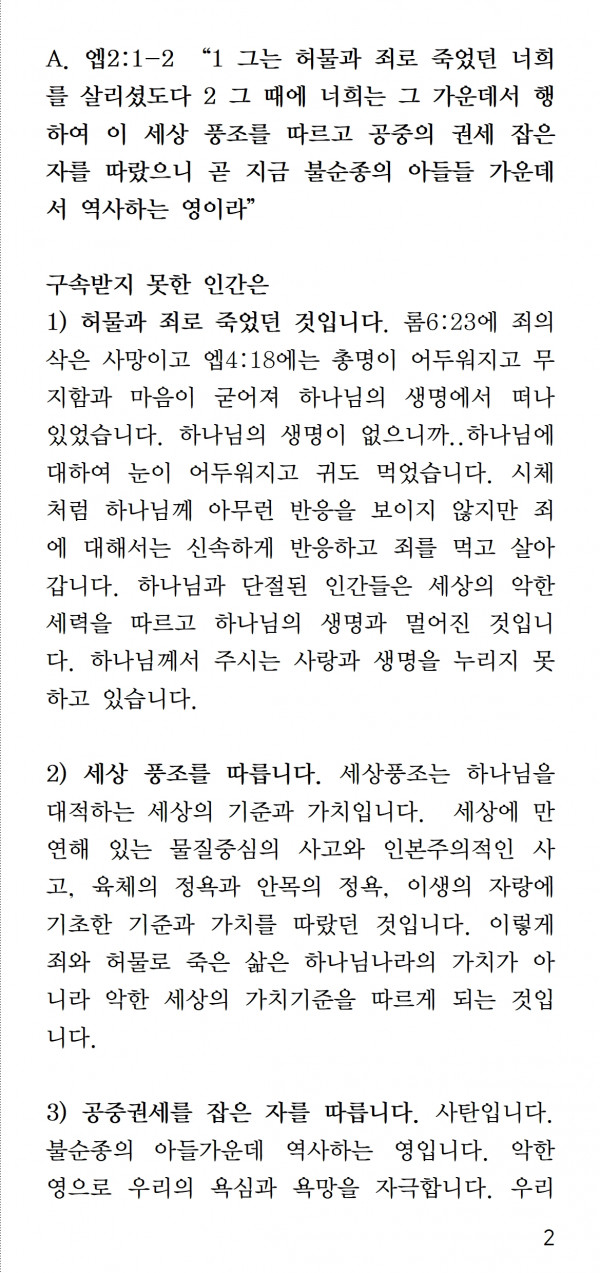 A. 엡2:1-2 “1 그는 허물과 죄로 죽었던 너희를 살리셨도다 2 그 때에 너희는 그 가운데서 행하여 이 세상 풍조를 따르고 공중의 권세 잡은 자를 따랐으니 곧 지금 불순종의 아들들 가운데서 역사하는 영이라”

구속받지 못한 인간은
1) 허물과 죄로 죽었던 것입니다. 롬6:23에 죄의 삯은 사망이고 엡4:18에는 총명이 어두워지고 무지함과 마음이 굳어져 하나님의 생명에서 떠나 있었습니다. 하나님의 생명이 없으니까..하나님에 대하여 눈이 어두워지고 귀도 먹었습니다. 시체처럼 하나님께 아무런 반응을 보이지 않지만 죄에 대해서는 신속하게 반응하고 죄를 먹고 살아갑니다. 하나님과 단절된 인간들은 세상의 악한 세력을 따르고 하나님의 생명과 멀어진 것입니다. 하나님께서 주시는 사랑과 생명을 누리지 못하고 있습니다.

2) 세상 풍조를 따릅니다. 세상풍조는 하나님을 대적하는 세상의 기준과 가치입니다. 세상에 만연해 있는 물질중심의 사고와 인본주의적인 사고, 육체의 정욕과 안목의 정욕, 이생의 자랑에 기초한 기준과 가치를 따랐던 것입니다. 이렇게 죄와 허물로 죽은 삶은 하나님나라의 가치가 아니라 악한 세상의 가치기준을 따르게 되는 것입니다.

3) 공중권세를 잡은 자를 따릅니다. 사탄입니다. 불순종의 아들가운데 역사하는 영입니다. 악한 영으로 우리의 욕심과 욕망을 자극합니다. 우리

2